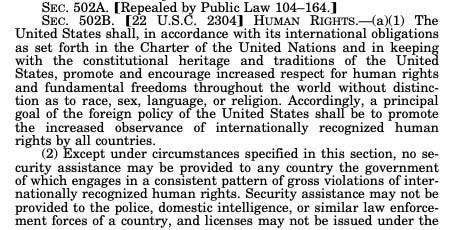 SEC. 502A. [Repealed by Public Law 104–164.]

SEC. 502B. [22 U.S.C. 2304] HUMAN RIGHTS.—(a)(1) The United States shall, in accordance with its international obligations as set forth in the Charter of the United Nations and in keeping with the constitutional heritage and traditions of the United States, promote and encourage increased respect for human rights and fundamental freedoms throughout the world without distinction as to race, sex, language, or religion. Accordingly, a principal goal of the foreign policy of the United States shall be to promote the increased observance of internationally recognized human rights by all countries.

(2) Except under circumstances specified in this section, no security assistance may be provided to any country the government of which engages in a consistent pattern of gross violations of internationally recognized human rights. Security assistance may not be provided to the police, domestic intelligence, or similar law enforcement forces of a country, and licenses may not be issued under the